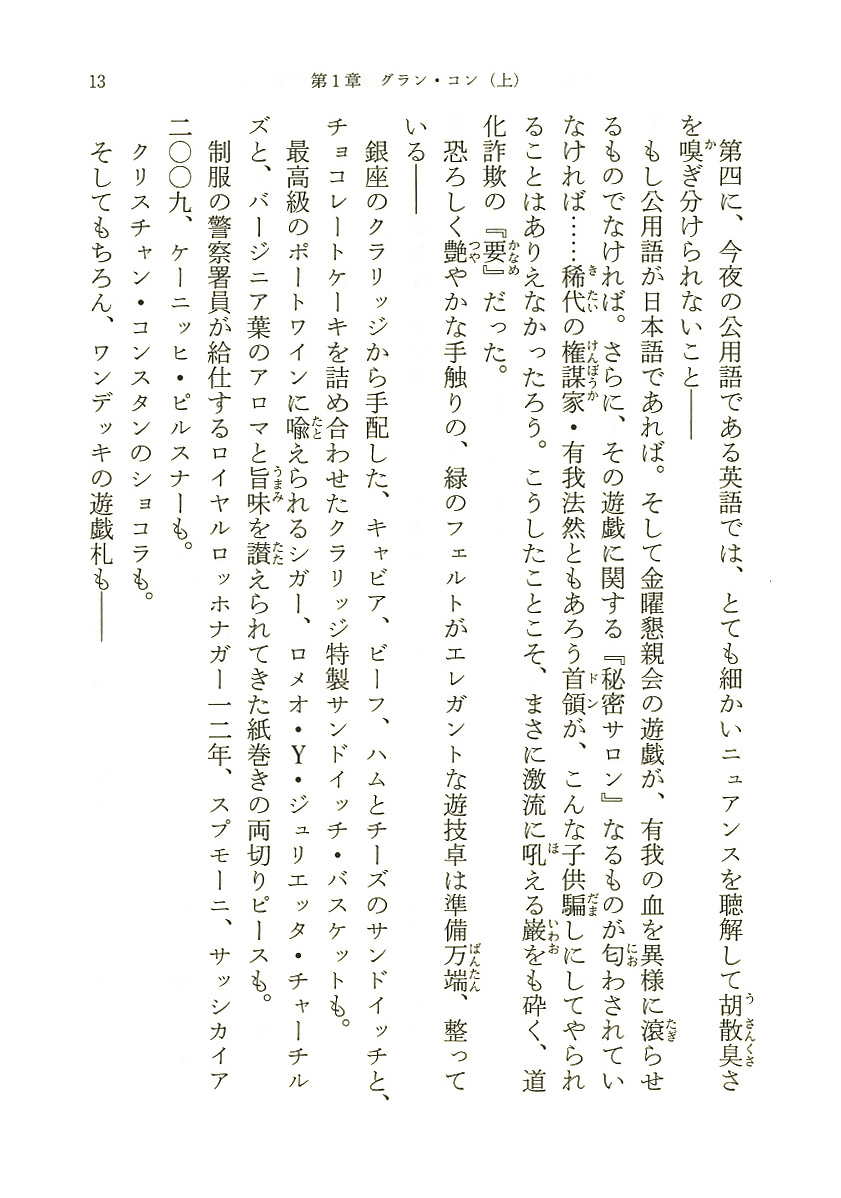 13　第1章　グラン・コン（上）

第四に、今夜の公用語である英語では、とても細かいニュアンスを聴解して胡散臭さを嗅ぎ分けられないこと――

もし公用語が日本語であれば。そして金曜懇親会の遊戯が、有我の血を異様に滾らせるものでなければ。さらに、その遊戯に関する『秘密サロン』なるものが匂わされていなければ……稀代の権謀家・有我法然ともあろう首領が、こんな子供騙しにしてやられることはありえなかったろう。こうしたことこそ、まさに激流に吼える巌をも砕く、道化詐欺の『要』だった。

恐ろしく艶やかな手触りの、緑のフェルトがエレガントな遊技卓は準備万端、整っている――

銀座のクラリッジから手配した、キャビア、ビーフ、ハムとチーズのサンドイッチと、チョコレートケーキを詰め合わせたクラリッジ特製サンドイッチ・バスケットも。

最高級のポートワインに喩えられるシガー、ロメオ・Y・ジュリエッタ・チャーチルズと、バージニア葉のアロマと旨味を讃えられてきた紙巻きの両切りピースも。

制服の警察署員が給仕するロイヤルロッホナガー一二年、スプモーニ、サッシカイア二〇〇九、ケーニッヒ・ピルスナーも。

クリスチャン・コンスタンのショコラも。

そしてもちろん、ワンデッキの遊戯札も――